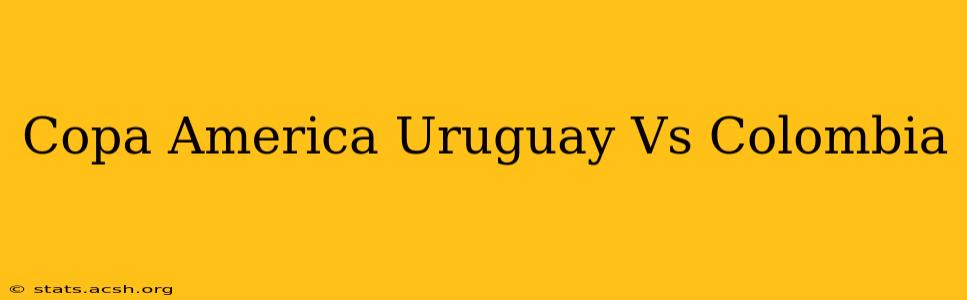 Copa America Uruguay Vs Colombia

© stats.acsh.org